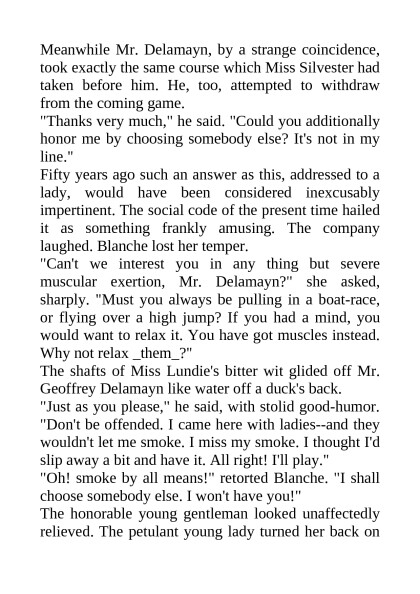 Meanwhile Mr. Delamayn, by a strange coincidence, took exactly the same course which Miss Silvester had taken before him. He, too, attempted to withdraw from the coming game.
"Thanks very much," he said. "Could you additionally honor me by choosing somebody else? It's not in my line."
Fifty years ago such an answer as this, addressed to a lady, would have been considered inexcusably impertinent. The social code of the present time hailed it as something frankly amusing. The company laughed. Blanche lost her temper.
"Can't we interest you in any thing but severe muscular exertion, Mr. Delamayn?" she asked, sharply. "Must you always be pulling in a boat-race, or flying over a high jump? If you had a mind, you would want to relax it. You have got muscles instead. Why not relax _them_?"
The shafts of Miss Lundie's bitter wit glided off Mr. Geoffrey Delamayn like water off a duck's back.
"Just as you please," he said, with stolid good-humor. "Don't be offended. I came here with ladies--and they wouldn't let me smoke. I miss my smoke. I thought I'd slip away a bit and have it. All right! I'll play."
"Oh! smoke by all means!" retorted Blanche. "I shall choose somebody else. I won't have you!"
The honorable young gentleman looked unaffectedly relieved. The petulant young lady turned her back on